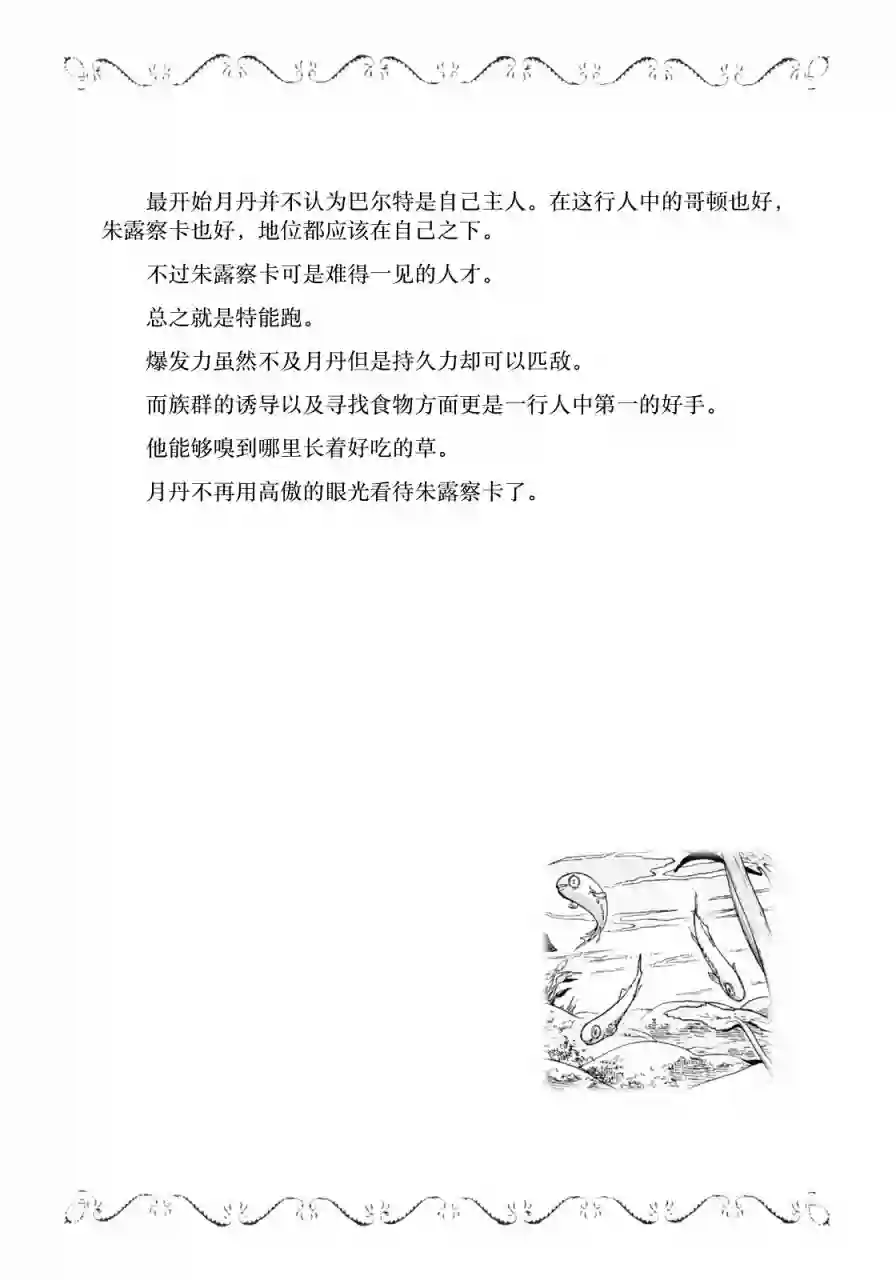 最开始月丹并不认为巴尔特是自己主人。在这行人中的哥顿也好，朱露察卡也好，地位都应该在自己之下。

不过朱露察卡可是难得一见的人才。

总之就是特能跑。

爆发力虽然不及月丹但是持久力却可以匹敌。

而族群的诱导以及寻找食物方面更是一行人中第一的好手。

他能够嗅到哪里长着好吃的草。

月丹不再用高傲的眼光看待朱露察卡了。